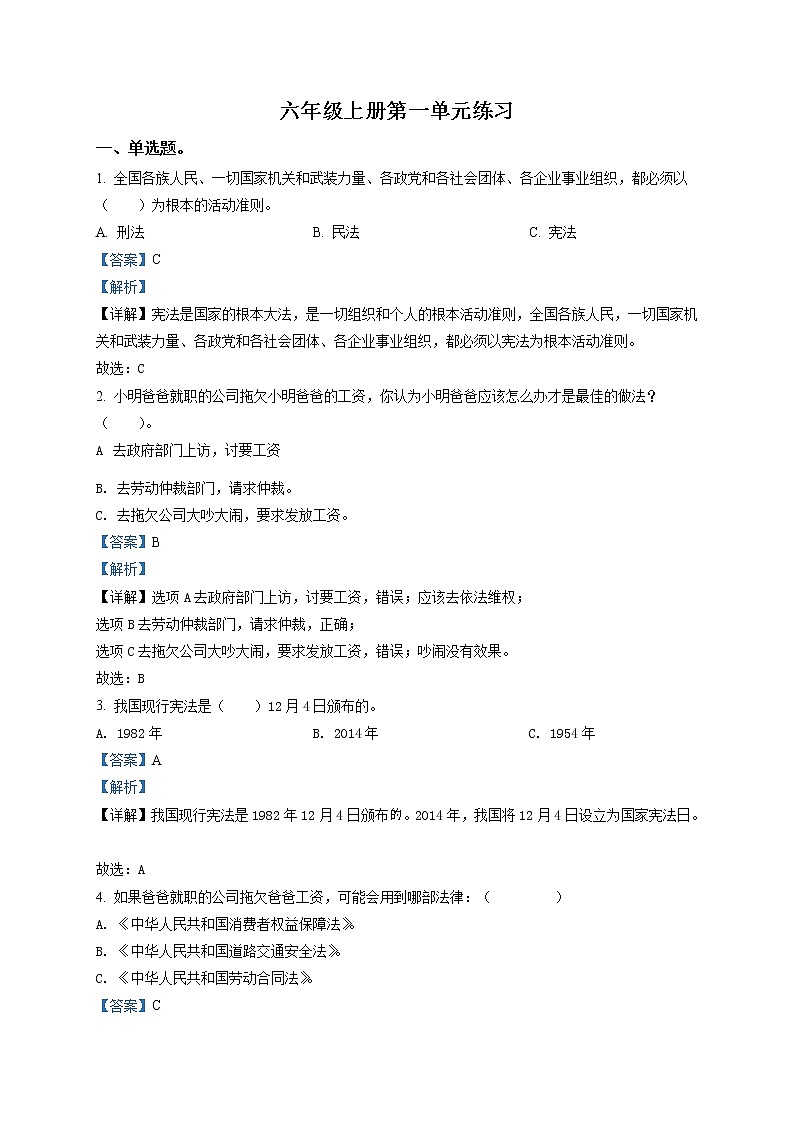 六年级上册第一单元练习

一、单选题。

1. 全国各族人民、一切国家机关和武装力量、各政党和各社会团体、各企业事业组织，都必须以（　　）为根本的活动准则。

A. 刑法　　B. 民法　　C. 宪法

【答案】C

【解析】

【详解】宪法是国家的根本大法，是一切组织和个人的根本活动准则，全国各族人民，一切国家机关和武装力量、各政党和各社会团体、各企业事业组织，都必须以宪法为根本活动准则。

故选：C

2. 小明爸爸就职的公司拖欠小明爸爸的工资，你认为小明爸爸应该怎么办才是最佳的做法？（　　）。

A 去政府部门上访，讨要工资

B. 去劳动仲裁部门，请求仲裁。

C. 去拖欠公司大吵大闹，要求发放工资。

【答案】B

【解析】

【详解】选项A去政府部门上访，讨要工资，错误；应该去依法维权；

选项B去劳动仲裁部门，请求仲裁，正确；

选项C去拖欠公司大吵大闹，要求发放工资，错误；吵闹没有效果。

故选：B

3. 我国现行宪法是（　　）12月4日颁布的。

A. 1982年　　B. 2014年　　C. 1954年

【答案】A

【解析】

【详解】我国现行宪法是1982年12月4日颁布的。2014年，我国将12月4日设立为国家宪法日。

故选：A

4. 如果爸爸就职的公司拖欠爸爸工资，可能会用到哪部法律：（　　　）

A. 《中华人民共和国消费者权益保障法》

B. 《中华人民共和国道路交通安全法》

C. 《中华人民共和国劳动合同法》

【答案】C